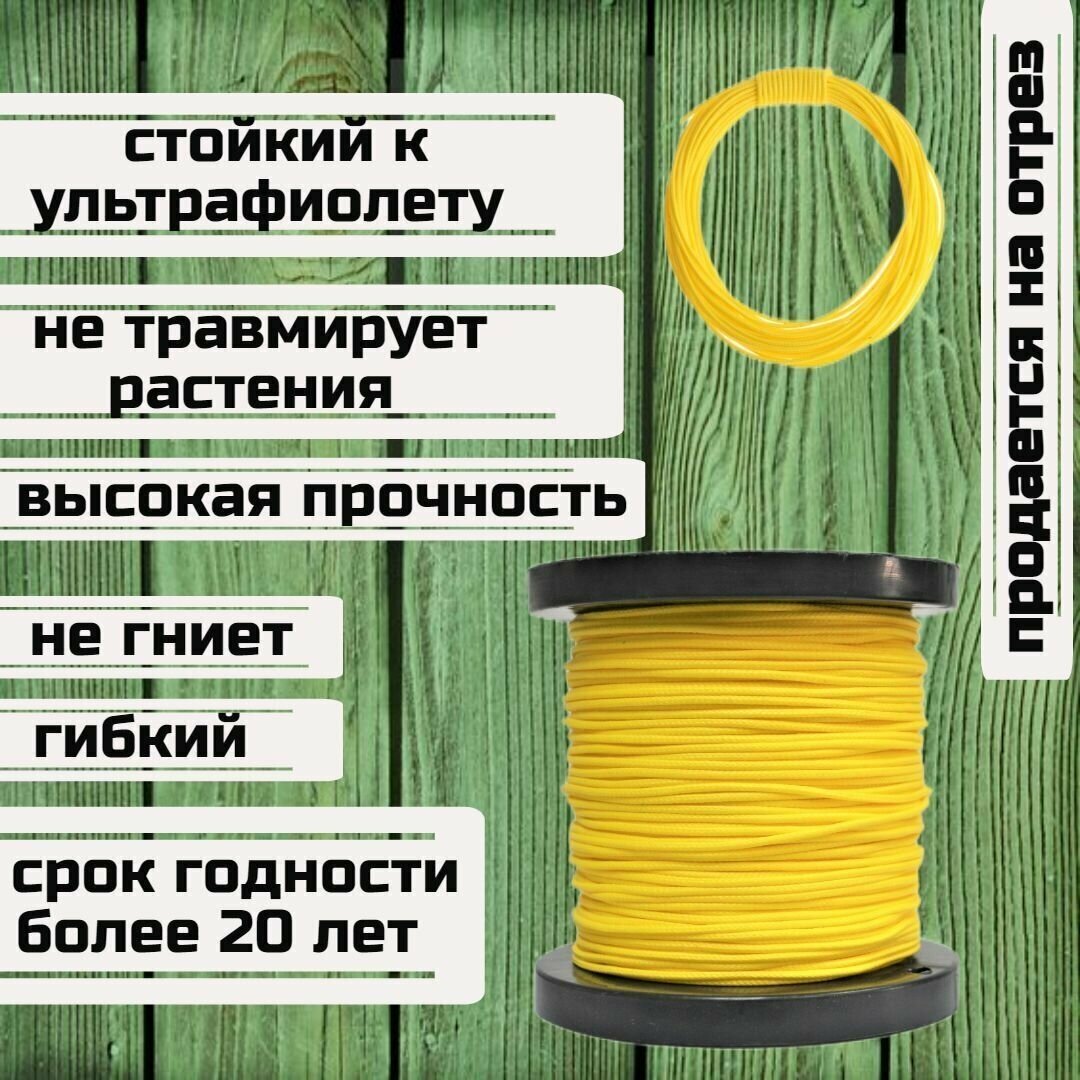 стойкий к ультрафиолету

не травмирует растения

высокая прочность

не гниет

гибкий

срок годности более 20 лет

продается на отрез